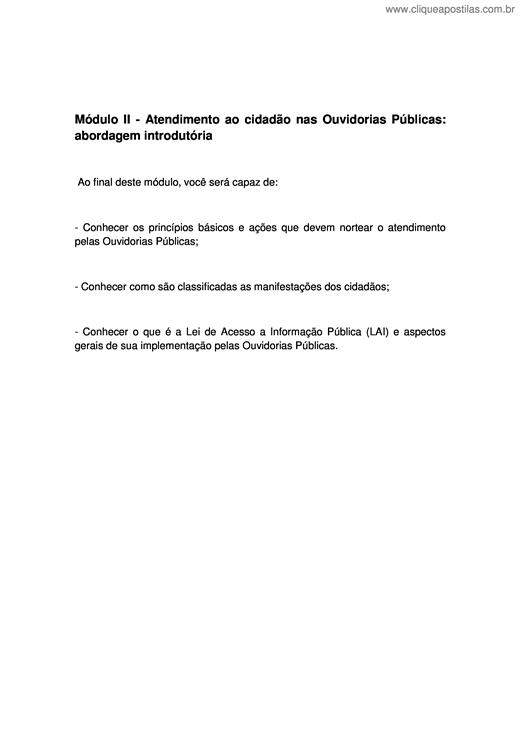 www.cliqueapostilas.com.br

Módulo II - Atendimento ao cidadão nas Ouvidorias Públicas: abordagem introdutória

Ao final deste módulo, você será capaz de:

- Conhecer os princípios básicos e ações que devem nortear o atendimento pelas Ouvidorias Públicas;

- Conhecer como são classificadas as manifestações dos cidadãos;

- Conhecer o que é a Lei de Acesso a Informação Pública (LAI) e aspectos gerais de sua implementação pelas Ouvidorias Públicas.